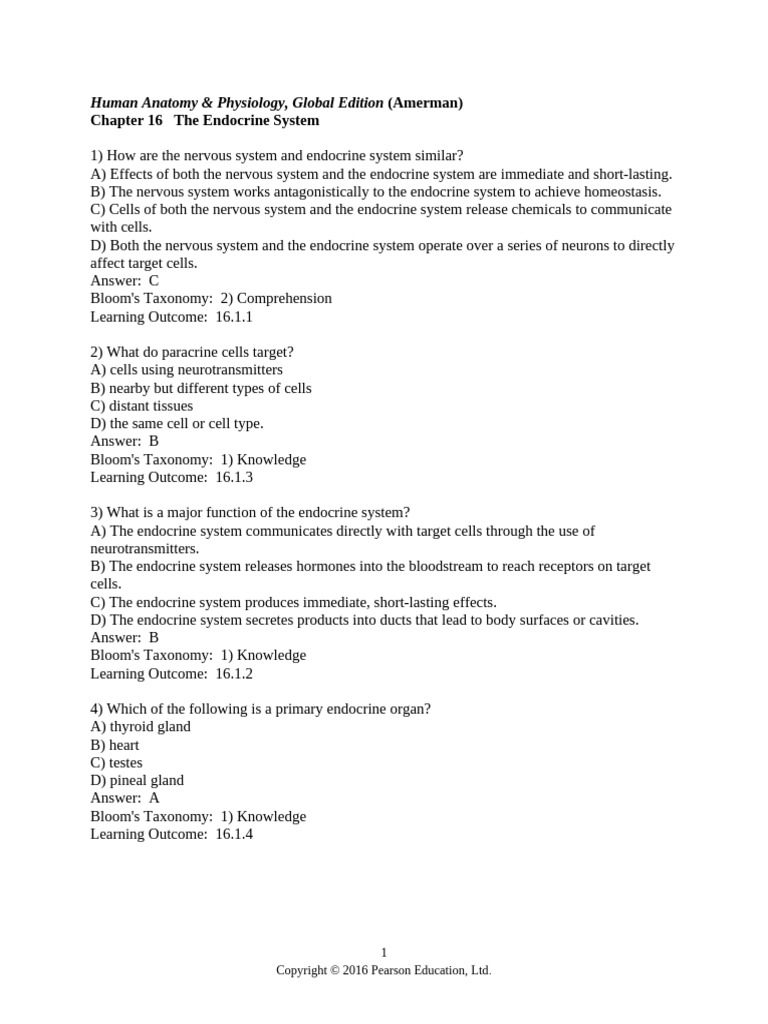 Human Anatomy & Physiology, Global Edition (Amerman)
Chapter 16 The Endocrine System

1) How are the nervous system and endocrine system similar?
A) Effects of both the nervous system and the endocrine system are immediate and short-lasting.
B) The nervous system works antagonistically to the endocrine system to achieve homeostasis.
C) Cells of both the nervous system and the endocrine system release chemicals to communicate with cells.
D) Both the nervous system and the endocrine system operate over a series of neurons to directly affect target cells.
Answer: C
Bloom's Taxonomy: 2) Comprehension
Learning Outcome: 16.1.1

2) What do paracrine cells target?
A) cells using neurotransmitters
B) nearby but different types of cells
C) distant tissues
D) the same cell or cell type.
Answer: B
Bloom's Taxonomy: 1) Knowledge
Learning Outcome: 16.1.3

3) What is a major function of the endocrine system?
A) The endocrine system communicates directly with target cells through the use of neurotransmitters.
B) The endocrine system releases hormones into the bloodstream to reach receptors on target cells.
C) The endocrine system produces immediate, short-lasting effects.
D) The endocrine system secretes products into ducts that lead to body surfaces or cavities.
Answer: B
Bloom's Taxonomy: 1) Knowledge
Learning Outcome: 16.1.2

4) Which of the following is a primary endocrine organ?
A) thyroid gland
B) heart
C) testes
D) pineal gland
Answer: A
Bloom's Taxonomy: 1) Knowledge
Learning Outcome: 16.1.4

1
Copyright © 2016 Pearson Education, Ltd.